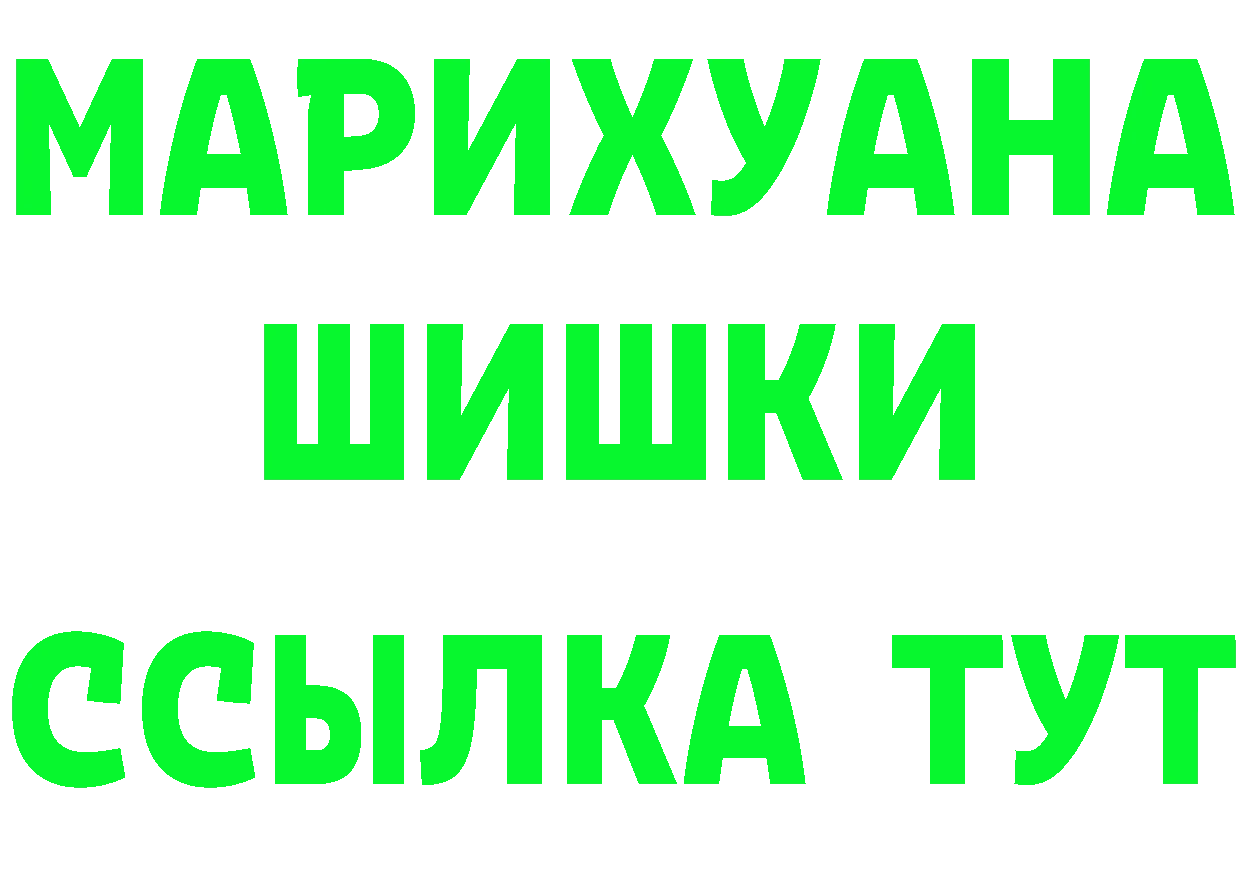 МАРИХУАНА
ШИШКИ
ССЫЛКА ТУТ